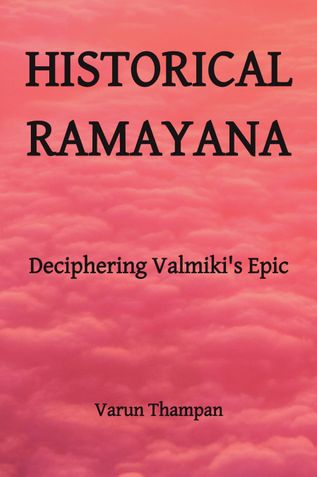 HISTORICAL RAMAYANA

Deciphering Valmiki's Epic

Varun Thampan